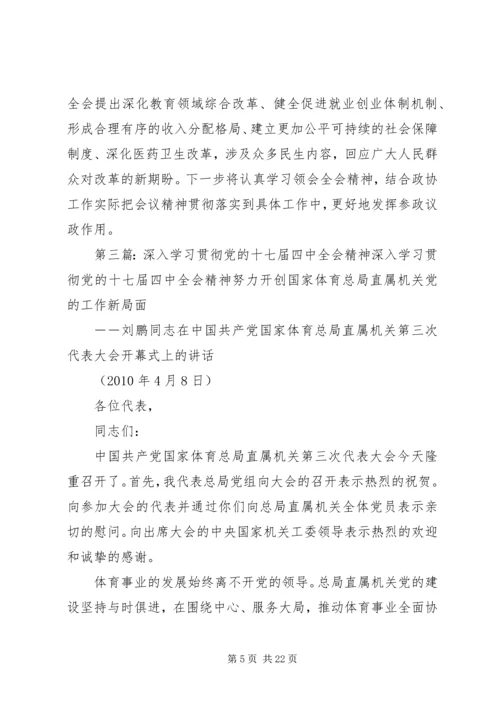 全会提出深化教育领域综合改革、健全促进就业创业体制机制、形成合理有序的收入分配格局、建立更加公平可持续的社会保障制度、深化医药卫生改革，涉及众多民生内容，回应广大人民群众对改革的新期盼。下一步将认真学习领会全会精神，结合政协工作实际把会议精神贯彻落实到具体工作中，更好地发挥参政议政作用。

第三篇：深入学习贯彻党的十七届四中全会精神深入学习贯彻党的十七届四中全会精神努力开创国家体育总局直属机关党的工作新局面

——刘鹏同志在中国共产党国家体育总局直属机关第三次代表大会开幕式上的讲话

（2010 年 4 月 8 日）

各位代表，

同志们：

中国共产党国家体育总局直属机关第三次代表大会今天隆重召开了。首先，我代表总局党组向大会的召开表示热烈的祝贺。向参加大会的代表并通过你们向总局直属机关全体党员表示亲切的慰问。向出席大会的中央国家机关工委领导表示热烈的欢迎和诚挚的感谢。

体育事业的发展始终离不开党的领导。总局直属机关党的建设坚持与时俱进，在围绕中心、服务大局，推动体育事业全面协

第 5 页 共 22 页